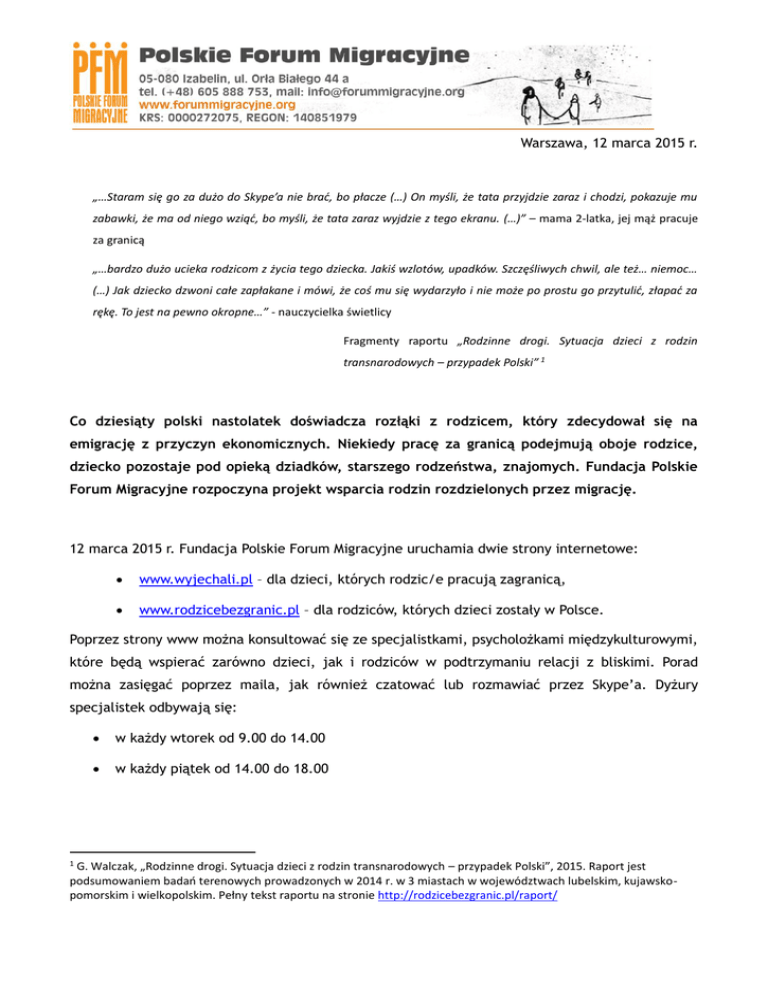 PFM POLSKIE FORUM MIGRACYJNE

Polskie Forum Migracyjne
05-080 Izabelin, ul. Orła Białego 44 a
tel. (+48) 605 888 753, mail: info@forummigracyjne.org
www.forummigracyjne.org
KRS: 0000272075, REGON: 140851979

Warszawa, 12 marca 2015 r.

„…Staram się go za dużo do Skype'a nie brać, bo płacze (…) On myśli, że tata przyjdzie zaraz i chodzi, pokazuje mu zabawki, że ma od niego wziąć, bo myśli, że tata zaraz wyjdzie z tego ekranu. (…)" – mama 2-latka, jej mąż pracuje za granicą

„…bardzo dużo ucieka rodzicom z życia tego dziecka. Jakiś wzlotów, upadków. Szczęśliwych chwil, ale też… niemoc… (…) Jak dziecko dzwoni całe zapłakane i mówi, że coś mu się wydarzyło i nie może po prostu go przytulić, złapać za rękę. To jest na pewno okropne…" - nauczycielka świetlicy

Fragmenty raportu „Rodzinne drogi. Sytuacja dzieci z rodzin transnarodowych – przypadek Polski" $^1$

Co dziesiąty polski nastolatek doświadcza rozłąki z rodzicem, który zdecydował się na emigrację z przyczyn ekonomicznych. Niekiedy pracę za granicą podejmują oboje rodzice, dziecko pozostaje pod opieką dziadków, starszego rodzeństwa, znajomych. Fundacja Polskie Forum Migracyjne rozpoczyna projekt wsparcia rodzin rozdzielonych przez migrację.

12 marca 2015 r. Fundacja Polskie Forum Migracyjne uruchamia dwie strony internetowe:

• www.wyjechali.pl – dla dzieci, których rodzic/e pracują zagranicą,
• www.rodzicebezgranic.pl – dla rodziców, których dzieci zostały w Polsce.

Poprzez strony www można konsultować się ze specjalistkami, psycholożkami międzykulturowymi, które będą wspierać zarówno dzieci, jak i rodziców w podtrzymaniu relacji z bliskimi. Porad można zasięgać poprzez maila, jak również czatować lub rozmawiać przez Skype'a. Dyżury specjalistek odbywają się:

• w każdy wtorek od 9.00 do 14.00
• w każdy piątek od 14.00 do 18.00

$^1$ G. Walczak, „Rodzinne drogi. Sytuacja dzieci z rodzin transnarodowych – przypadek Polski", 2015. Raport jest podsumowaniem badań terenowych prowadzonych w 2014 r. w 3 miastach w województwach lubelskim, kujawsko-pomorskim i wielkopolskim. Pełny tekst raportu na stronie http://rodzicebezgranic.pl/raport/